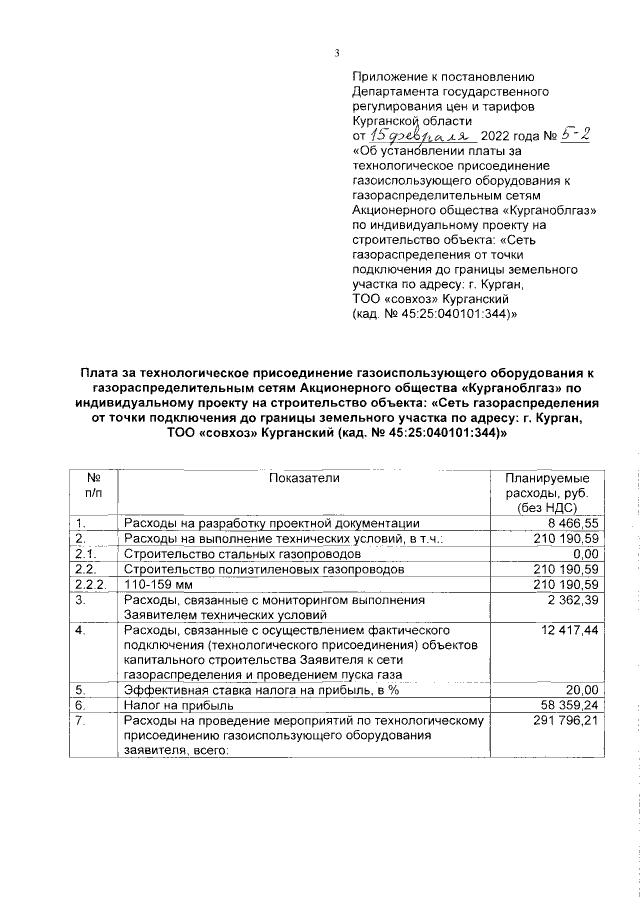 3

Приложение к постановлению Департамента государственного регулирования цен и тарифов Курганской области
от 15 февраля 2022 года № 5-2
«Об установлении платы за технологическое присоединение газоиспользующего оборудования к газораспределительным сетям Акционерного общества «Курганоблгаз» по индивидуальному проекту на строительство объекта: «Сеть газораспределения от точки подключения до границы земельного участка по адресу: г. Курган, ТОО «совхоз» Курганский (кад. № 45:25:040101:344)»

Плата за технологическое присоединение газоиспользующего оборудования к газораспределительным сетям Акционерного общества «Курганоблгаз» по индивидуальному проекту на строительство объекта: «Сеть газораспределения от точки подключения до границы земельного участка по адресу: г. Курган, ТОО «совхоз» Курганский (кад. № 45:25:040101:344)»

| № п/п | Показатели | Планируемые расходы, руб. (без НДС) |
|---|---|---|
| 1. | Расходы на разработку проектной документации | 8 466,55 |
| 2. | Расходы на выполнение технических условий, в т.ч.: | 210 190,59 |
| 2.1. | Строительство стальных газопроводов | 0,00 |
| 2.2. | Строительство полиэтиленовых газопроводов | 210 190,59 |
| 2.2.2. | 110-159 мм | 210 190,59 |
| 3. | Расходы, связанные с мониторингом выполнения Заявителем технических условий | 2 362,39 |
| 4. | Расходы, связанные с осуществлением фактического подключения (технологического присоединения) объектов капитального строительства Заявителя к сети газораспределения и проведением пуска газа | 12 417,44 |
| 5. | Эффективная ставка налога на прибыль, в % | 20,00 |
| 6. | Налог на прибыль | 58 359,24 |
| 7. | Расходы на проведение мероприятий по технологическому присоединению газоиспользующего оборудования заявителя, всего: | 291 796,21 |